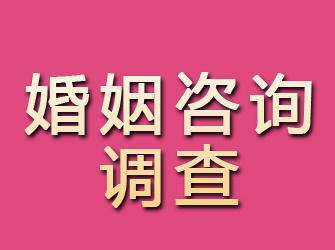 婚姻咨询
调查